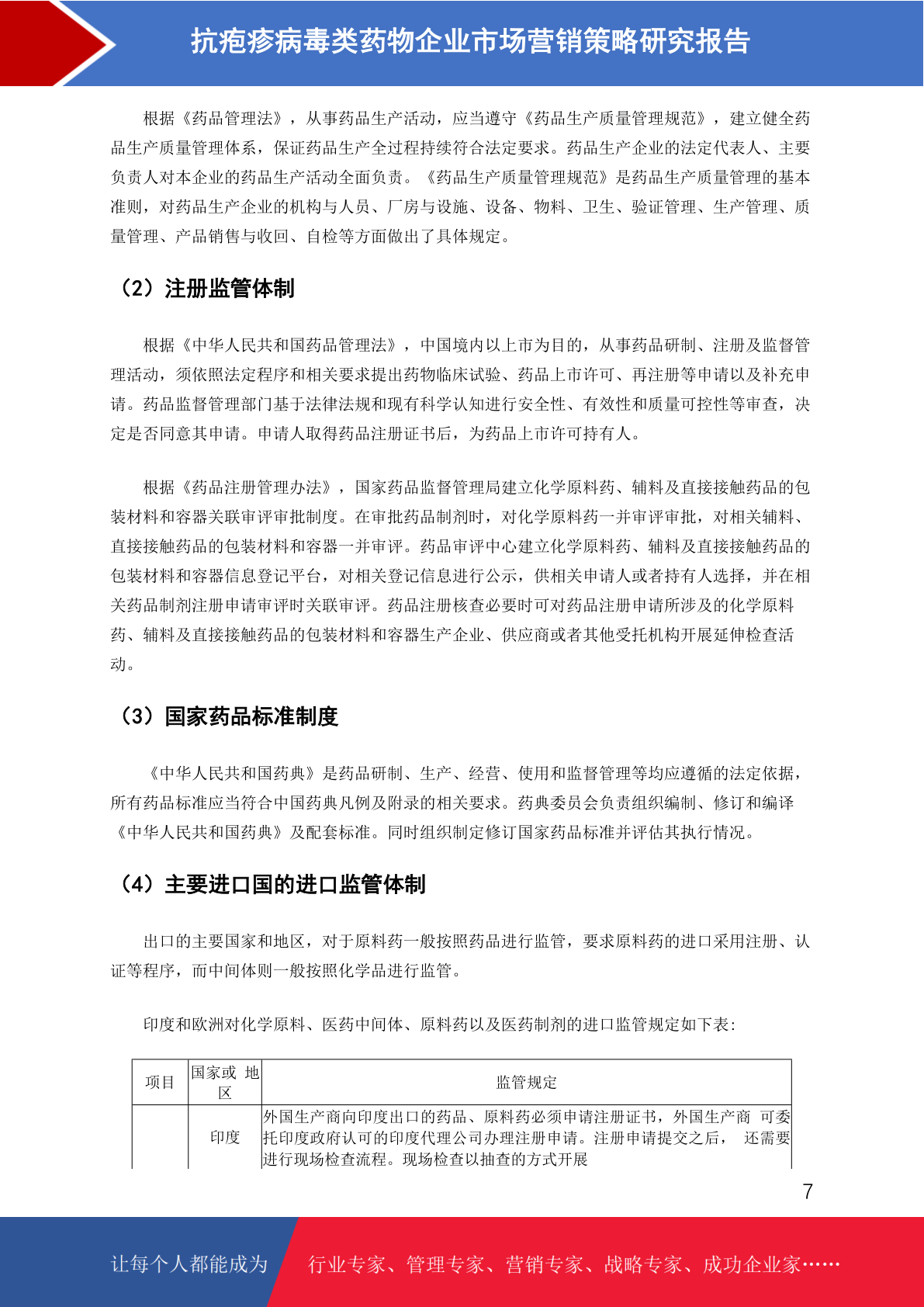 抗疱疹病毒类药物企业市场营销策略研究报告

根据《药品管理法》，从事药品生产活动，应当遵守《药品生产质量管理规范》，建立健全药品生产质量管理体系，保证药品生产全过程持续符合法定要求。药品生产企业的法定代表人、主要负责人对本企业的药品生产活动全面负责。《药品生产质量管理规范》是药品生产质量管理的基本准则，对药品生产企业的机构与人员、厂房与设施、设备、物料、卫生、验证管理、生产管理、质量管理、产品销售与收回、自检等方面做出了具体规定。

（2）注册监管体制

根据《中华人民共和国药品管理法》，中国境内以上市为目的，从事药品研制、注册及监督管理活动，须依照法定程序和相关要求提出药物临床试验、药品上市许可、再注册等申请以及补充申请。药品监督管理部门基于法律法规和现有科学认知进行安全性、有效性和质量可控性等审查，决定是否同意其申请。申请人取得药品注册证书后，为药品上市许可持有人。

根据《药品注册管理办法》，国家药品监督管理局建立化学原料药、辅料及直接接触药品的包装材料和容器关联审评审批制度。在审批药品制剂时，对化学原料药一并审评审批，对相关辅料、直接接触药品的包装材料和容器一并审评。药品审评中心建立化学原料药、辅料及直接接触药品的包装材料和容器信息登记平台，对相关登记信息进行公示，供相关申请人或者持有人选择，并在相关药品制剂注册申请审评时关联审评。药品注册核查必要时可对药品注册申请所涉及的化学原料药、辅料及直接接触药品的包装材料和容器生产企业、供应商或者其他受托机构开展延伸检查活动。

（3）国家药品标准制度

《中华人民共和国药典》是药品研制、生产、经营、使用和监督管理等均应遵循的法定依据，所有药品标准应当符合中国药典凡例及附录的相关要求。药典委员会负责组织编制、修订和编译《中华人民共和国药典》及配套标准。同时组织制定修订国家药品标准并评估其执行情况。

（4）主要进口国的进口监管体制

出口的主要国家和地区，对于原料药一般按照药品进行监管，要求原料药的进口采用注册、认证等程序，而中间体则一般按照化学品进行监管。

印度和欧洲对化学原料、医药中间体、原料药以及医药制剂的进口监管规定如下表：

| 项目 | 国家或 地区 | 监管规定 |
|---|---|---|
| | 印度 | 外国生产商向印度出口的药品、原料药必须申请注册证书，外国生产商 可委托印度政府认可的印度代理公司办理注册申请。注册申请提交之后， 还需要进行现场检查流程。现场检查以抽查的方式开展 |

7

让每个人都能成为 行业专家、管理专家、营销专家、战略专家、成功企业家……